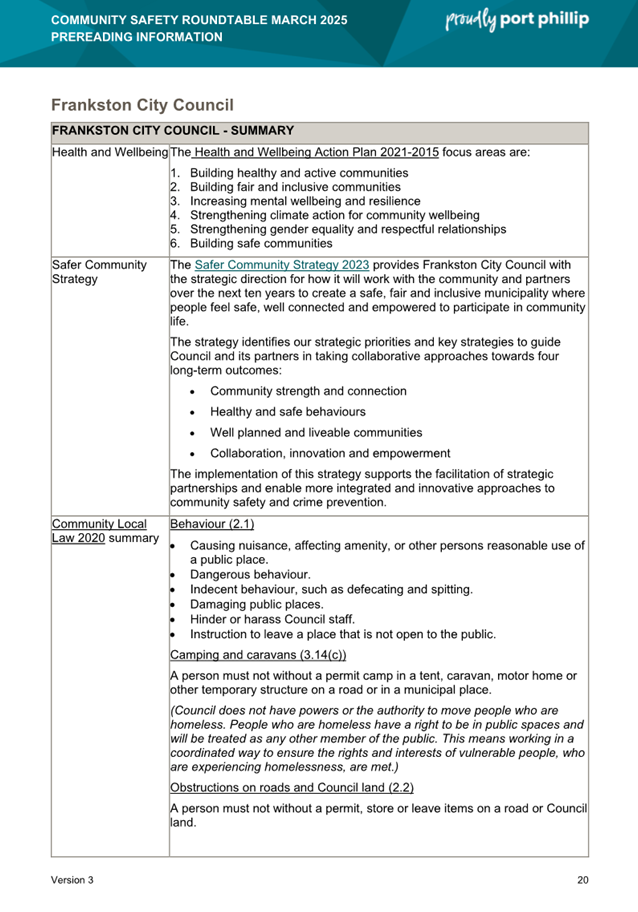 COMMUNITY SAFETY ROUNDTABLE MARCH 2025
PREREADING INFORMATION

proudly port phillip

Frankston City Council

| FRANKSTON CITY COUNCIL - SUMMARY | |
|---|---|
| Health and Wellbeing | The Health and Wellbeing Action Plan 2021-2015 focus areas are: 1. Building healthy and active communities 2. Building fair and inclusive communities 3. Increasing mental wellbeing and resilience 4. Strengthening climate action for community wellbeing 5. Strengthening gender equality and respectful relationships 6. Building safe communities |
| Safer Community Strategy | The Safer Community Strategy 2023 provides Frankston City Council with the strategic direction for how it will work with the community and partners over the next ten years to create a safe, fair and inclusive municipality where people feel safe, well connected and empowered to participate in community life. The strategy identifies our strategic priorities and key strategies to guide Council and its partners in taking collaborative approaches towards four long-term outcomes: • Community strength and connection • Healthy and safe behaviours • Well planned and liveable communities • Collaboration, innovation and empowerment The implementation of this strategy supports the facilitation of strategic partnerships and enable more integrated and innovative approaches to community safety and crime prevention. |
| Community Local Law 2020 summary | Behaviour (2.1) • Causing nuisance, affecting amenity, or other persons reasonable use of a public place. • Dangerous behaviour. • Indecent behaviour, such as defecating and spitting. • Damaging public places. • Hinder or harass Council staff. • Instruction to leave a place that is not open to the public. Camping and caravans (3.14(c)) A person must not without a permit camp in a tent, caravan, motor home or other temporary structure on a road or in a municipal place. (Council does not have powers or the authority to move people who are homeless. People who are homeless have a right to be in public spaces and will be treated as any other member of the public. This means working in a coordinated way to ensure the rights and interests of vulnerable people, who are experiencing homelessness, are met.) Obstructions on roads and Council land (2.2) A person must not without a permit, store or leave items on a road or Council land. |

Version 3

20